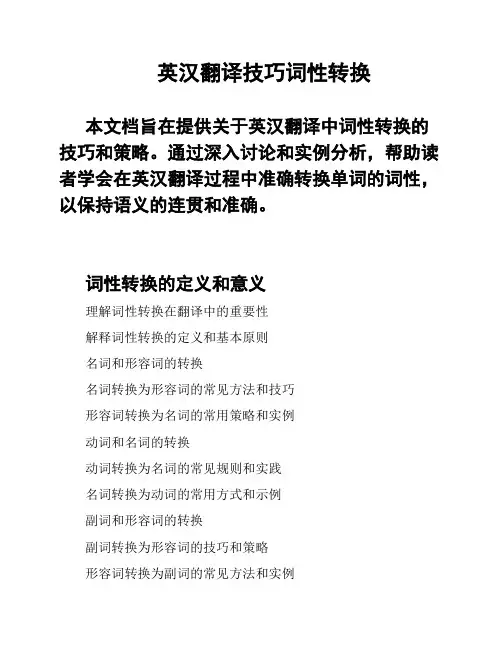 英汉翻译技巧词性转换

本文档旨在提供关于英汉翻译中词性转换的技巧和策略。通过深入讨论和实例分析，帮助读者学会在英汉翻译过程中准确转换单词的词性，以保持语义的连贯和准确。

词性转换的定义和意义

理解词性转换在翻译中的重要性

解释词性转换的定义和基本原则

名词和形容词的转换

名词转换为形容词的常见方法和技巧

形容词转换为名词的常用策略和实例

动词和名词的转换

动词转换为名词的常见规则和实践

名词转换为动词的常用方式和示例

副词和形容词的转换

副词转换为形容词的技巧和策略

形容词转换为副词的常见方法和实例